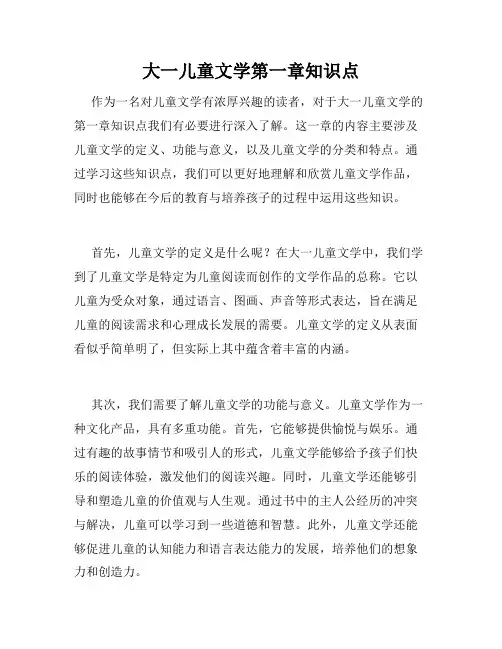 大一儿童文学第一章知识点

作为一名对儿童文学有浓厚兴趣的读者，对于大一儿童文学的第一章知识点我们有必要进行深入了解。这一章的内容主要涉及儿童文学的定义、功能与意义，以及儿童文学的分类和特点。通过学习这些知识点，我们可以更好地理解和欣赏儿童文学作品，同时也能够在今后的教育与培养孩子的过程中运用这些知识。

首先，儿童文学的定义是什么呢？在大一儿童文学中，我们学到了儿童文学是特定为儿童阅读而创作的文学作品的总称。它以儿童为受众对象，通过语言、图画、声音等形式表达，旨在满足儿童的阅读需求和心理成长发展的需要。儿童文学的定义从表面看似乎简单明了，但实际上其中蕴含着丰富的内涵。

其次，我们需要了解儿童文学的功能与意义。儿童文学作为一种文化产品，具有多重功能。首先，它能够提供愉悦与娱乐。通过有趣的故事情节和吸引人的形式，儿童文学能够给予孩子们快乐的阅读体验，激发他们的阅读兴趣。同时，儿童文学还能够引导和塑造儿童的价值观与人生观。通过书中的主人公经历的冲突与解决，儿童可以学习到一些道德和智慧。此外，儿童文学还能够促进儿童的认知能力和语言表达能力的发展，培养他们的想象力和创造力。